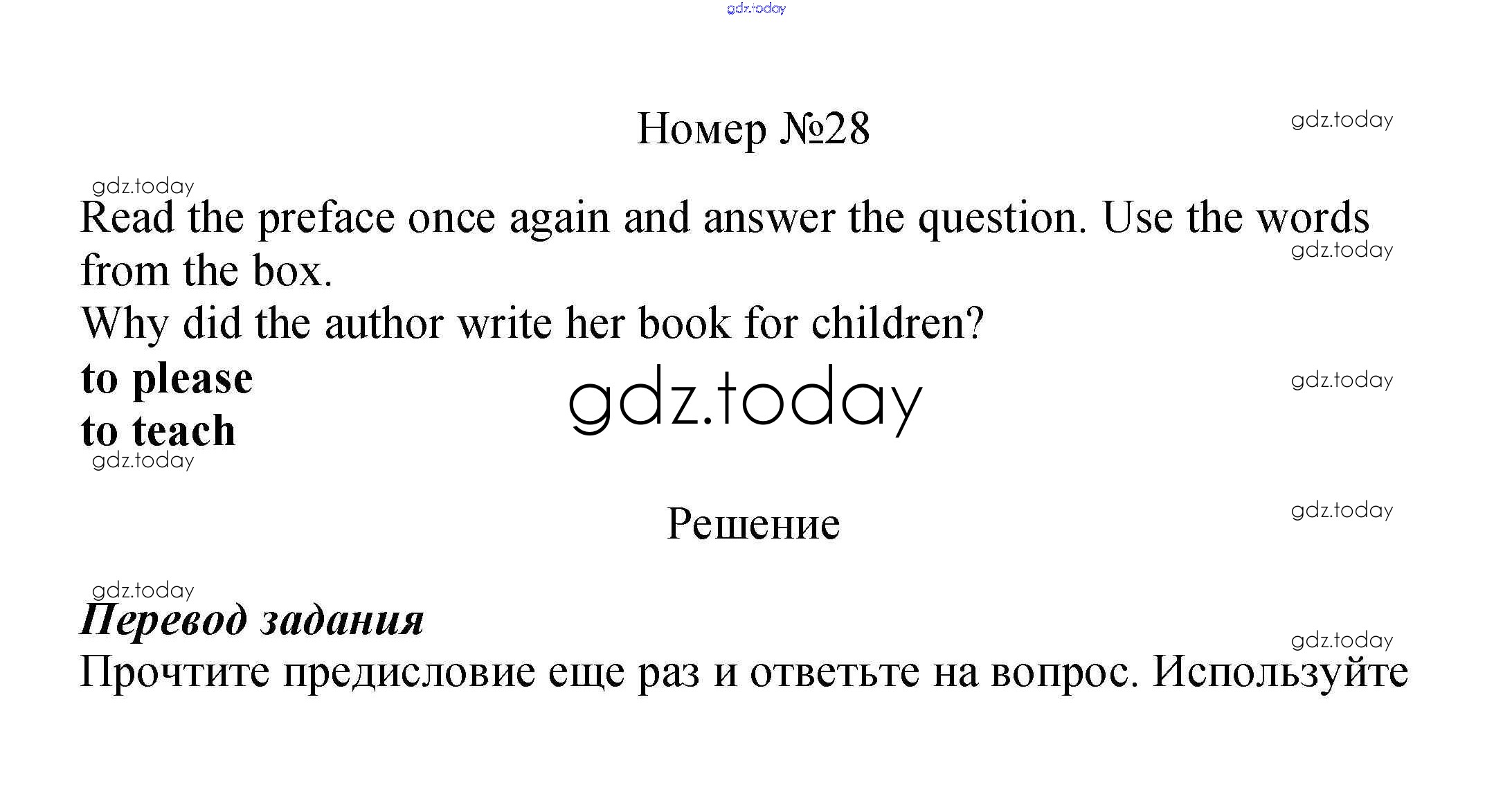 Номер №28

Read the preface once again and answer the question. Use the words from the box.

Why did the author write her book for children?

to please
to teach

Решение

Перевод задания

Прочтите предисловие еще раз и ответьте на вопрос. Используйте

gdz.today